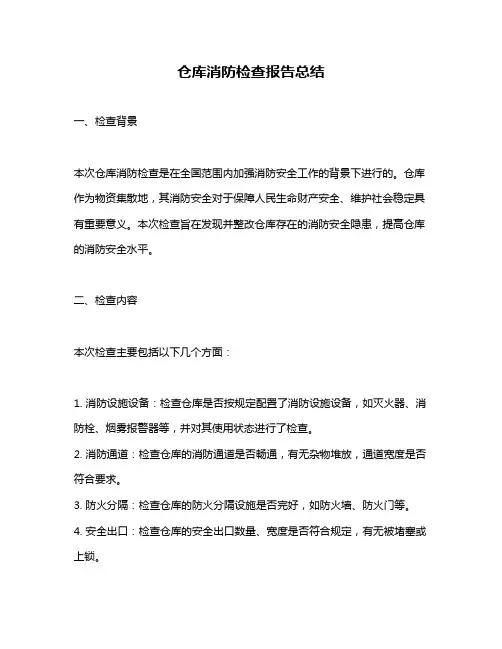 仓库消防检查报告总结

一、检查背景

本次仓库消防检查是在全国范围内加强消防安全工作的背景下进行的。仓库作为物资集散地，其消防安全对于保障人民生命财产安全、维护社会稳定具有重要意义。本次检查旨在发现并整改仓库存在的消防安全隐患，提高仓库的消防安全水平。

二、检查内容

本次检查主要包括以下几个方面：

1. 消防设施设备：检查仓库是否按规定配置了消防设施设备，如灭火器、消防栓、烟雾报警器等，并对其使用状态进行了检查。
2. 消防通道：检查仓库的消防通道是否畅通，有无杂物堆放，通道宽度是否符合要求。
3. 防火分隔：检查仓库的防火分隔设施是否完好，如防火墙、防火门等。
4. 安全出口：检查仓库的安全出口数量、宽度是否符合规定，有无被堵塞或上锁。